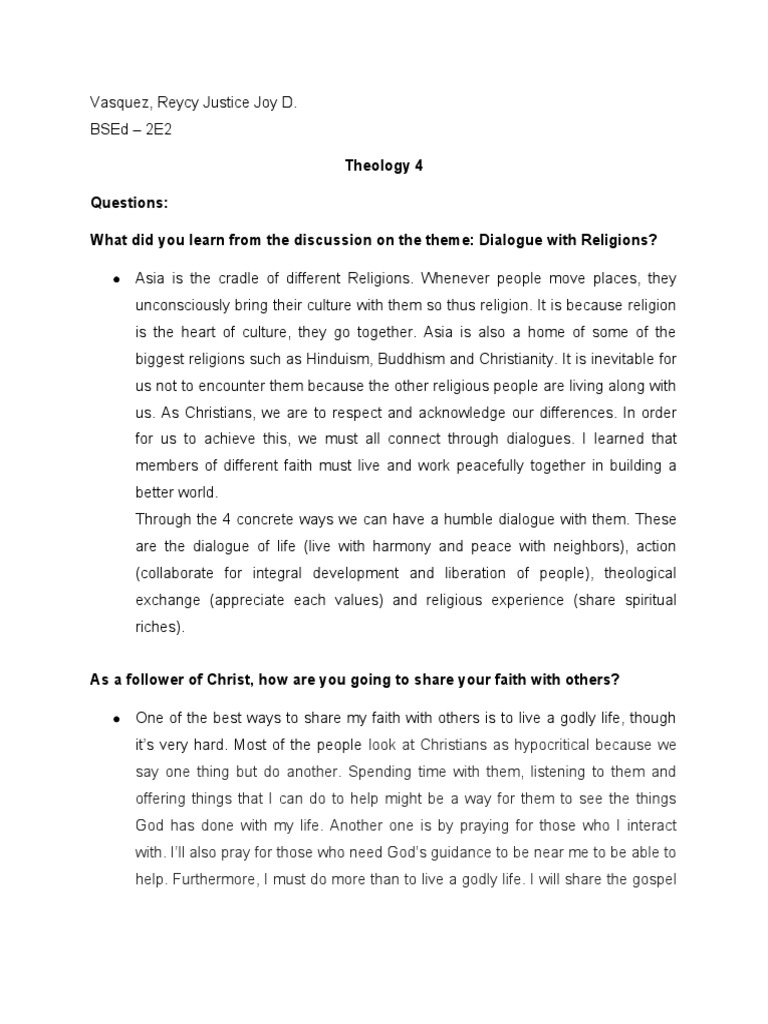 Vasquez, Reycy Justice Joy D.
BSEd – 2E2

Theology 4

Questions:

What did you learn from the discussion on the theme: Dialogue with Religions?

• Asia is the cradle of different Religions. Whenever people move places, they unconsciously bring their culture with them so thus religion. It is because religion is the heart of culture, they go together. Asia is also a home of some of the biggest religions such as Hinduism, Buddhism and Christianity. It is inevitable for us not to encounter them because the other religious people are living along with us. As Christians, we are to respect and acknowledge our differences. In order for us to achieve this, we must all connect through dialogues. I learned that members of different faith must live and work peacefully together in building a better world.
Through the 4 concrete ways we can have a humble dialogue with them. These are the dialogue of life (live with harmony and peace with neighbors), action (collaborate for integral development and liberation of people), theological exchange (appreciate each values) and religious experience (share spiritual riches).

As a follower of Christ, how are you going to share your faith with others?

• One of the best ways to share my faith with others is to live a godly life, though it's very hard. Most of the people look at Christians as hypocritical because we say one thing but do another. Spending time with them, listening to them and offering things that I can do to help might be a way for them to see the things God has done with my life. Another one is by praying for those who I interact with. I'll also pray for those who need God's guidance to be near me to be able to help. Furthermore, I must do more than to live a godly life. I will share the gospel